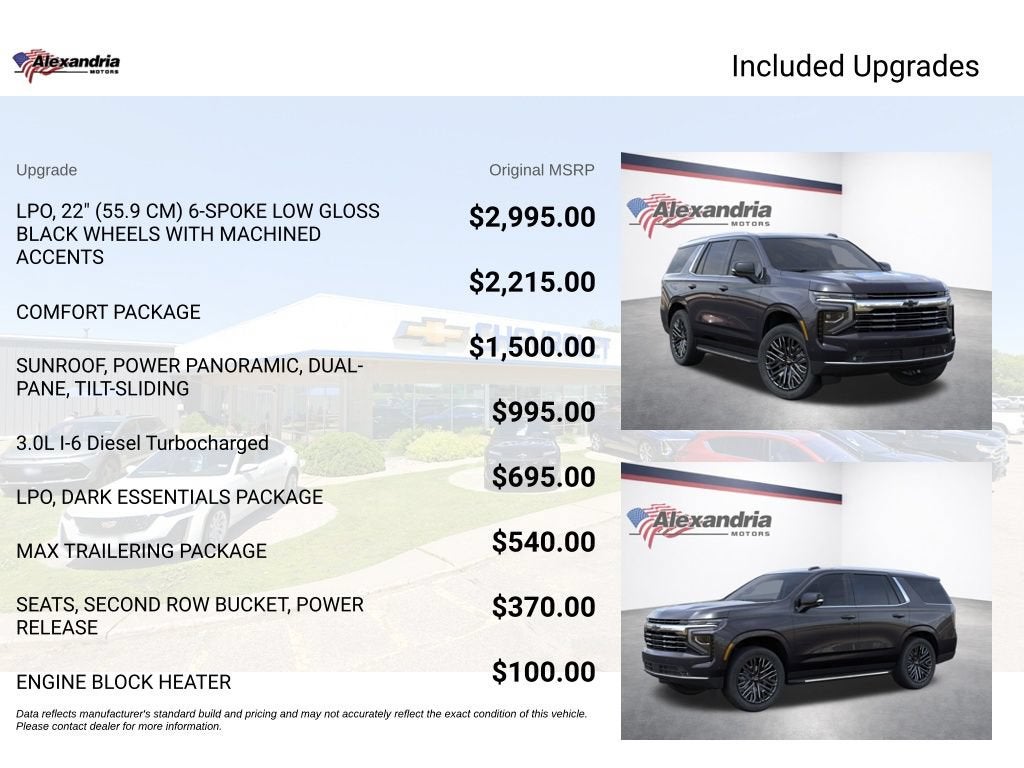 Alexandria MOTORS

Included Upgrades

| Upgrade | Original MSRP |
|---|---|
| LPO, 22" (55.9 CM) 6-SPOKE LOW GLOSS BLACK WHEELS WITH MACHINED ACCENTS | $2,995.00 |
| COMFORT PACKAGE | $2,215.00 |
| SUNROOF, POWER PANORAMIC, DUAL-PANE, TILT-SLIDING | $1,500.00 |
| 3.0L I-6 Diesel Turbocharged | $995.00 |
| LPO, DARK ESSENTIALS PACKAGE | $695.00 |
| MAX TRAILERING PACKAGE | $540.00 |
| SEATS, SECOND ROW BUCKET, POWER RELEASE | $370.00 |
| ENGINE BLOCK HEATER | $100.00 |

Data reflects manufacturer's standard build and pricing and may not accurately reflect the exact condition of this vehicle. Please contact dealer for more information.

Alexandria MOTORS

Alexandria MOTORS